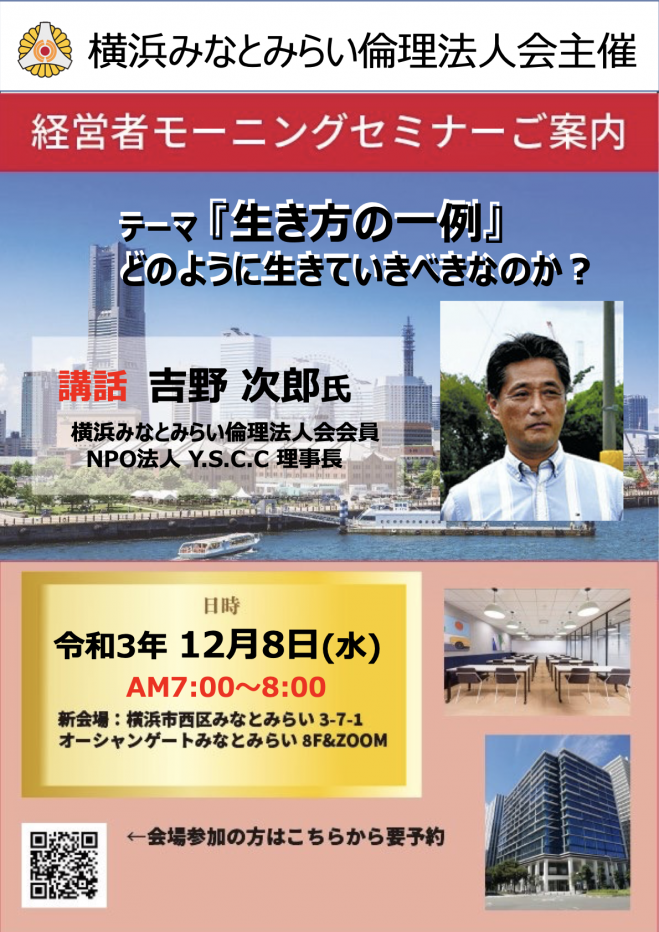 横浜みなとみらい倫理法人会主催

経営者モーニングセミナーご案内

テーマ『生き方の一例』
どのように生きていきべきなのか？

講話 吉野 次郎氏

横浜みなとみらい倫理法人会会員
NPO法人 Y.S.C.C 理事長

日時
令和3年 12月8日(水)
AM7:00～8:00

新会場：横浜市西区みなとみらい 3-7-1
オーシャンゲートみなとみらい 8F&ZOOM

←会場参加の方はこちらから要予約